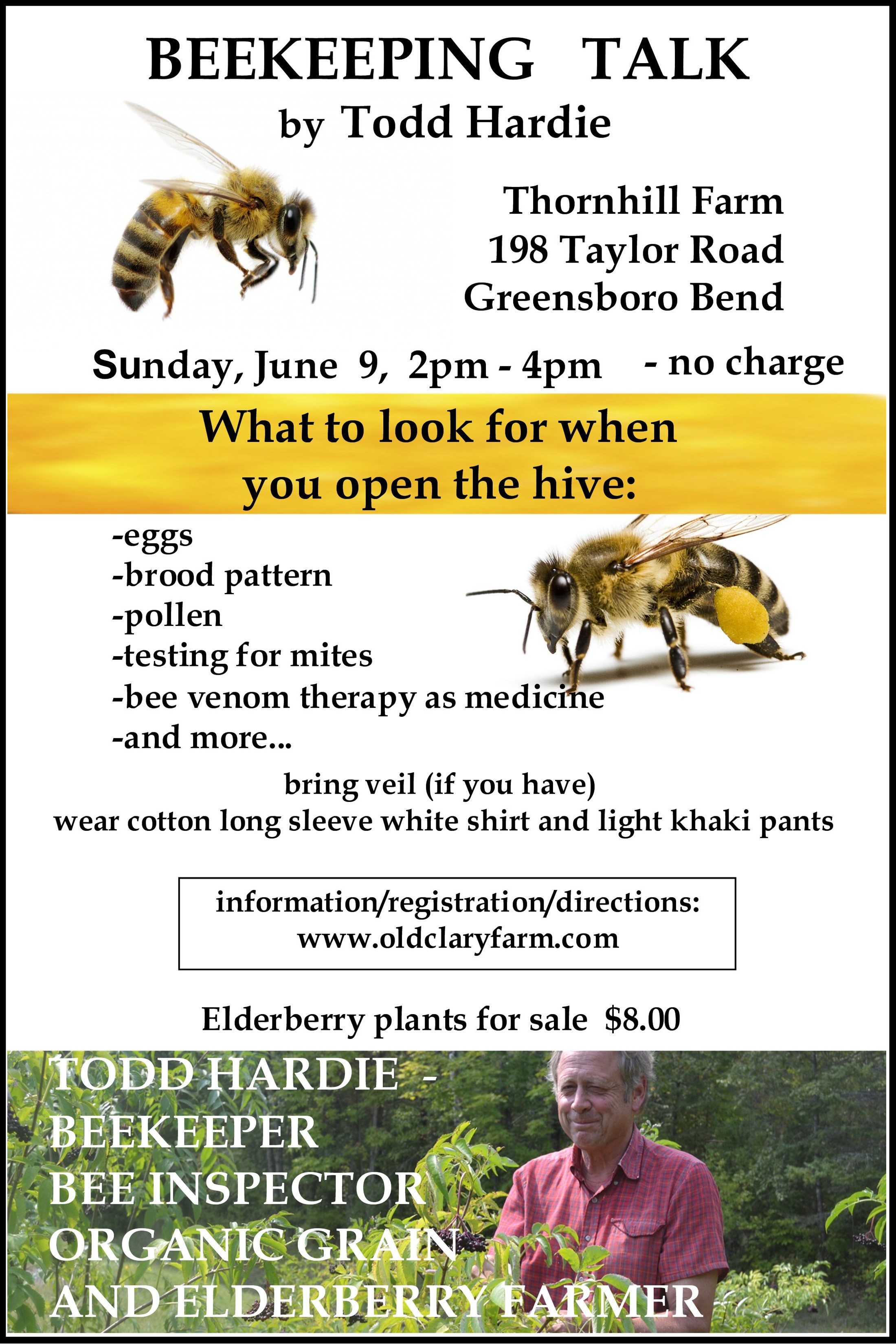 BEEKEEPING TALK
by Todd Hardie

Thornhill Farm
198 Taylor Road
Greensboro Bend

Sunday, June 9, 2pm - 4pm - no charge

What to look for when you open the hive:

-eggs
-brood pattern
-pollen
-testing for mites
-bee venom therapy as medicine
-and more...

bring veil (if you have)
wear cotton long sleeve white shirt and light khaki pants

information/registration/directions:
www.oldclaryfarm.com

Elderberry plants for sale $8.00

TODD HARDIE -
BEEKEEPER
BEE INSPECTOR
ORGANIC GRAIN
AND ELDERBERRY FARMER